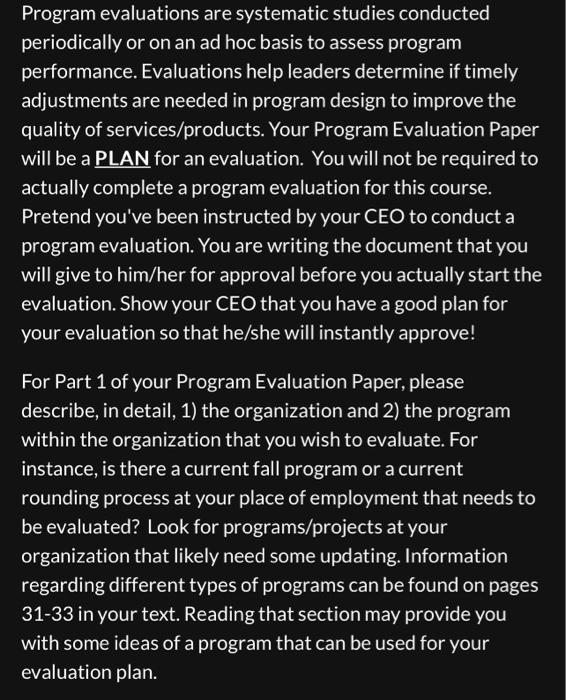 Program evaluations are systematic studies conducted periodically or on an ad hoc basis to assess program performance. Evaluations help leaders determine if timely adjustments are needed in program design to improve the quality of services/products. Your Program Evaluation Paper will be a PLAN for an evaluation. You will not be required to actually complete a program evaluation for this course. Pretend you've been instructed by your CEO to conduct a program evaluation. You are writing the document that you will give to him/her for approval before you actually start the evaluation. Show your CEO that you have a good plan for your evaluation so that he/she will instantly approve!

For Part 1 of your Program Evaluation Paper, please describe, in detail, 1) the organization and 2) the program within the organization that you wish to evaluate. For instance, is there a current fall program or a current rounding process at your place of employment that needs to be evaluated? Look for programs/projects at your organization that likely need some updating. Information regarding different types of programs can be found on pages 31-33 in your text. Reading that section may provide you with some ideas of a program that can be used for your evaluation plan.